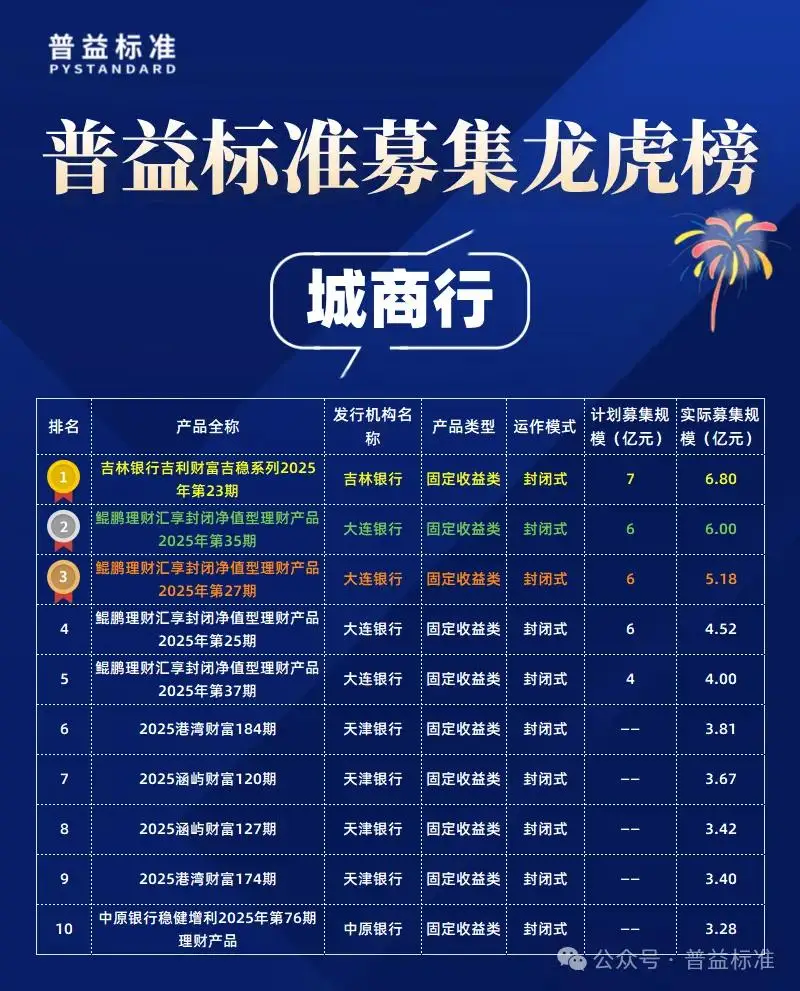 普益标准
PYSTANDARD

普益标准募集龙虎榜

城商行

| 排名 | 产品全称 | 发行机构名称 | 产品类型 | 运作模式 | 计划募集规模（亿元） | 实际募集规模（亿元） |
|---|---|---|---|---|---|---|
| 1 | 吉林银行吉利财富吉稳系列2025年第23期 | 吉林银行 | 固定收益类 | 封闭式 | 7 | 6.80 |
| 2 | 鲲鹏理财汇享封闭净值型理财产品2025年第35期 | 大连银行 | 固定收益类 | 封闭式 | 6 | 6.00 |
| 3 | 鲲鹏理财汇享封闭净值型理财产品2025年第27期 | 大连银行 | 固定收益类 | 封闭式 | 6 | 5.18 |
| 4 | 鲲鹏理财汇享封闭净值型理财产品2025年第25期 | 大连银行 | 固定收益类 | 封闭式 | 6 | 4.52 |
| 5 | 鲲鹏理财汇享封闭净值型理财产品2025年第37期 | 大连银行 | 固定收益类 | 封闭式 | 4 | 4.00 |
| 6 | 2025港湾财富184期 | 天津银行 | 固定收益类 | 封闭式 | -- | 3.81 |
| 7 | 2025涵屿财富120期 | 天津银行 | 固定收益类 | 封闭式 | -- | 3.67 |
| 8 | 2025涵屿财富127期 | 天津银行 | 固定收益类 | 封闭式 | -- | 3.42 |
| 9 | 2025港湾财富174期 | 天津银行 | 固定收益类 | 封闭式 | -- | 3.40 |
| 10 | 中原银行稳健增利2025年第76期理财产品 | 中原银行 | 固定收益类 | 封闭式 | -- | 3.28 |

公众号 · 普益标准